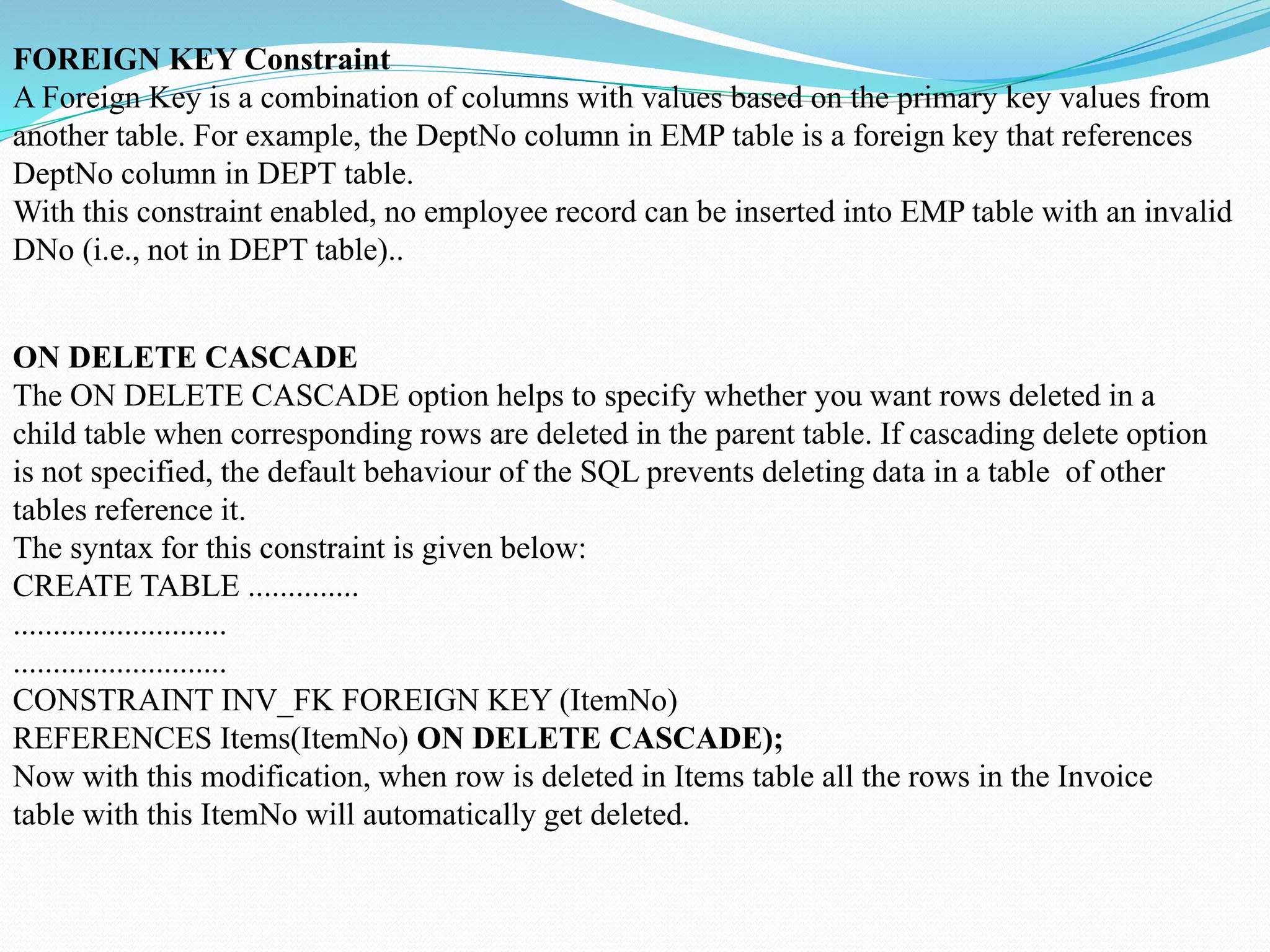 FOREIGN KEY Constraint
A Foreign Key is a combination of columns with values based on the primary key values from another table. For example, the DeptNo column in EMP table is a foreign key that references DeptNo column in DEPT table.
With this constraint enabled, no employee record can be inserted into EMP table with an invalid DNo (i.e., not in DEPT table)..

ON DELETE CASCADE
The ON DELETE CASCADE option helps to specify whether you want rows deleted in a child table when corresponding rows are deleted in the parent table. If cascading delete option is not specified, the default behaviour of the SQL prevents deleting data in a table of other tables reference it.
The syntax for this constraint is given below:
CREATE TABLE ..............
...........................
...........................
CONSTRAINT INV_FK FOREIGN KEY (ItemNo)
REFERENCES Items(ItemNo) ON DELETE CASCADE);
Now with this modification, when row is deleted in Items table all the rows in the Invoice table with this ItemNo will automatically get deleted.